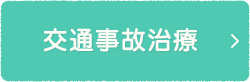 交通事故治療 >